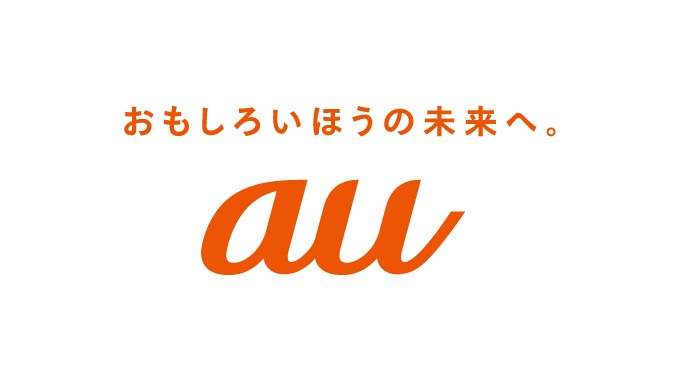 おもしろいほうの未来へ。

au